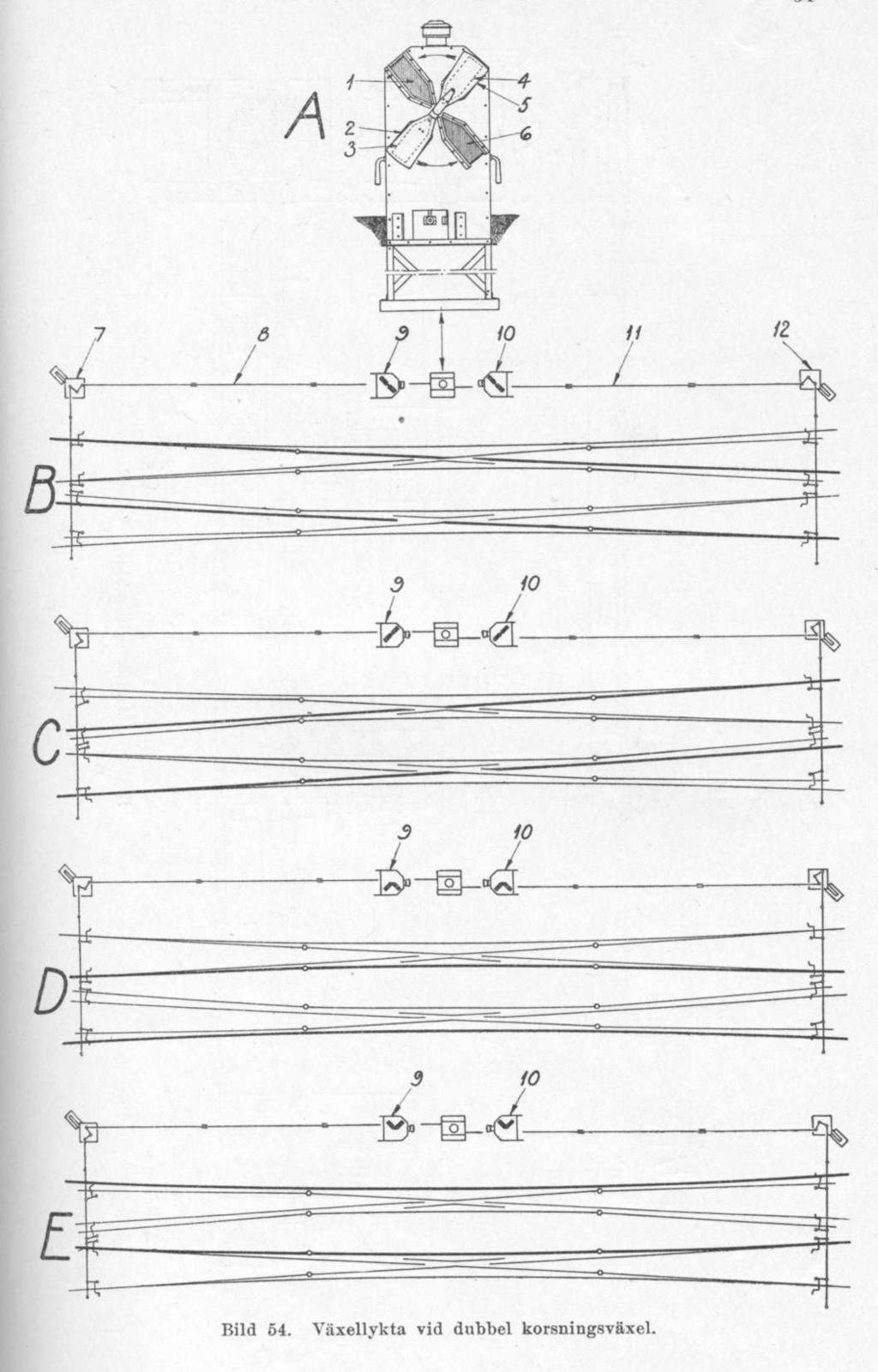 A
1
2
3
4
5
6
7
8
9
10
11
12
B
9
10
C
9
10
D
9
10
E

Bild 54. Växellykta vid dubbel korsningsväxel.